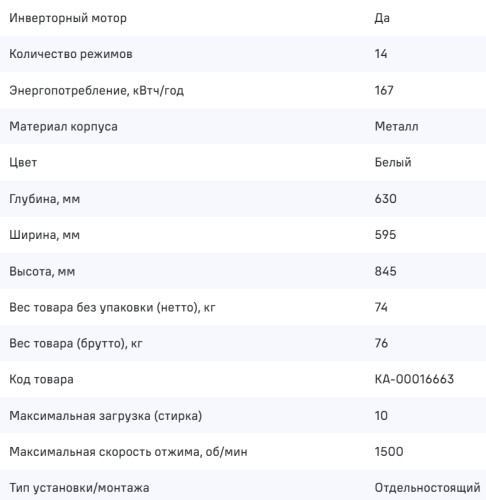 | | |
|---|---|
| Инверторный мотор | Да |
| Количество режимов | 14 |
| Энергопотребление, кВтч/год | 167 |
| Материал корпуса | Металл |
| Цвет | Белый |
| Глубина, мм | 630 |
| Ширина, мм | 595 |
| Высота, мм | 845 |
| Вес товара без упаковки (нетто), кг | 74 |
| Вес товара (брутто), кг | 76 |
| Код товара | КА-00016663 |
| Максимальная загрузка (стирка) | 10 |
| Максимальная скорость отжима, об/мин | 1500 |
| Тип установки/монтажа | Отдельностоящий |